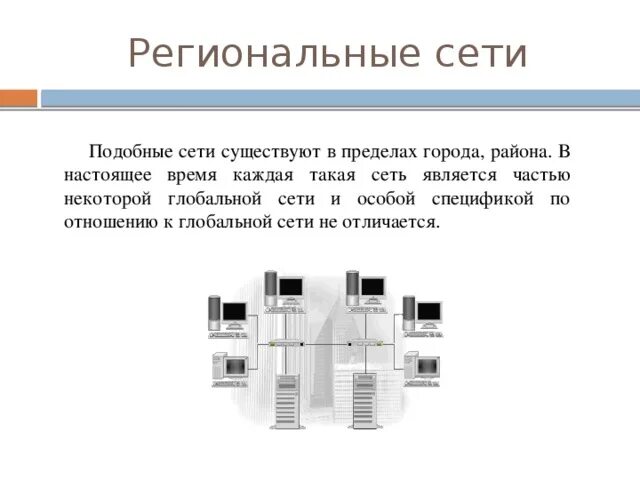 Региональные сети

Подобные сети существуют в пределах города, района. В настоящее время каждая такая сеть является частью некоторой глобальной сети и особой спецификой по отношению к глобальной сети не отличается.